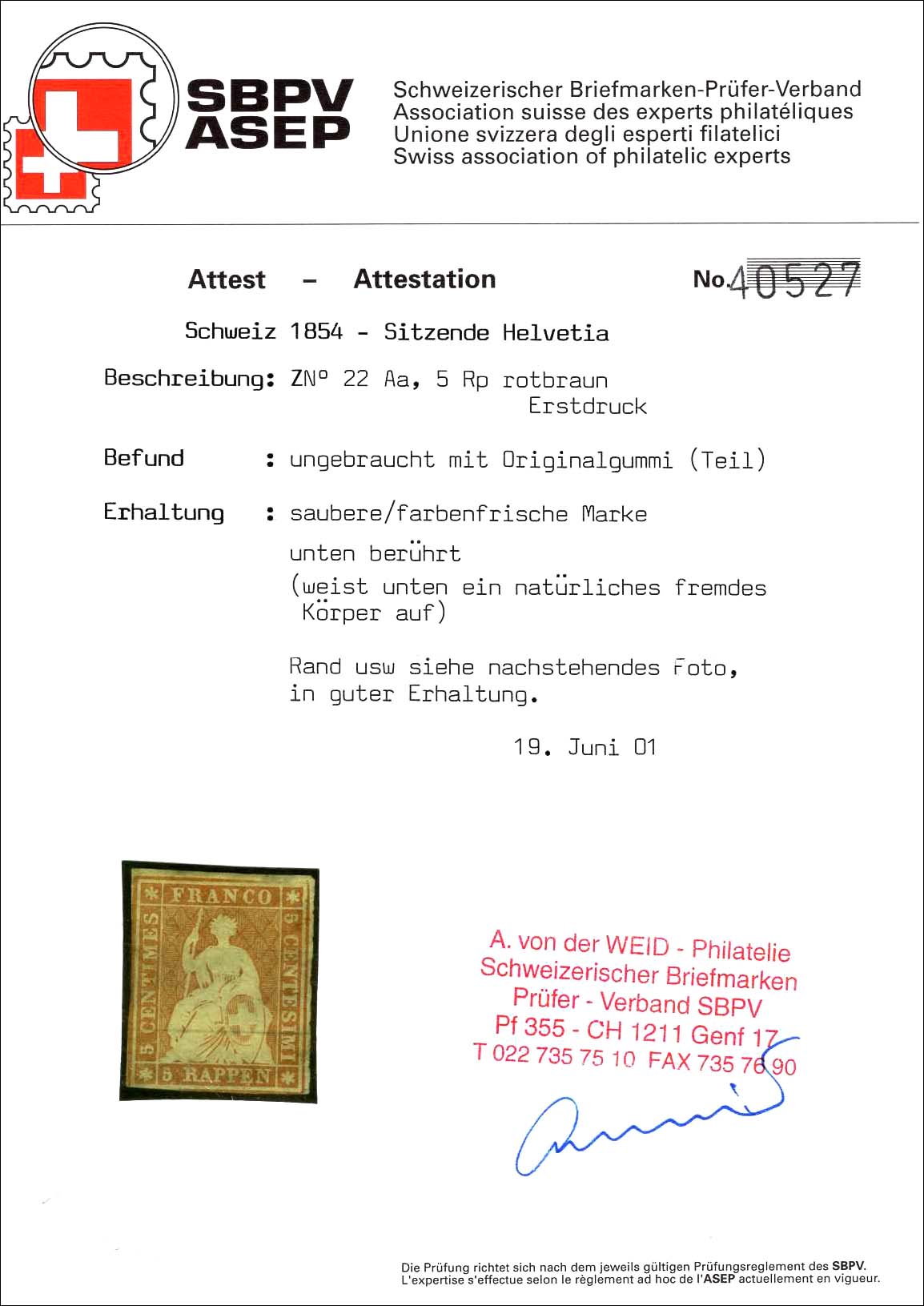 SBPV
ASEP

Schweizerischer Briefmarken-Prüfer-Verband
Association suisse des experts philatéliques
Unione svizzera degli esperti filatelici
Swiss association of philatelic experts

Attest – Attestation

No. 40527

Schweiz 1854 - Sitzende Helvetia

Beschreibung: ZN° 22 Aa, 5 Rp rotbraun
Erstdruck

Befund : ungebraucht mit Originalgummi (Teil)

Erhaltung : saubere/farbenfrische Marke

unten berührt

(weist unten ein natürliches fremdes Körper auf)

Rand usw siehe nachstehendes Foto, in guter Erhaltung.

19. Juni 01

FRANCO
5 CENTIMES
5 CENTESIMI
5 RAPPEN

A. von der WEID - Philatelie
Schweizerischer Briefmarken
Prüfer - Verband SBPV
Pf 355 - CH 1211 Genf 17
T 022 735 75 10 FAX 735 76 90

Die Prüfung richtet sich nach dem jeweils gültigen Prüfungsreglement des SBPV.
L'expertise s'effectue selon le règlement ad hoc de l'ASEP actuellement en vigueur.